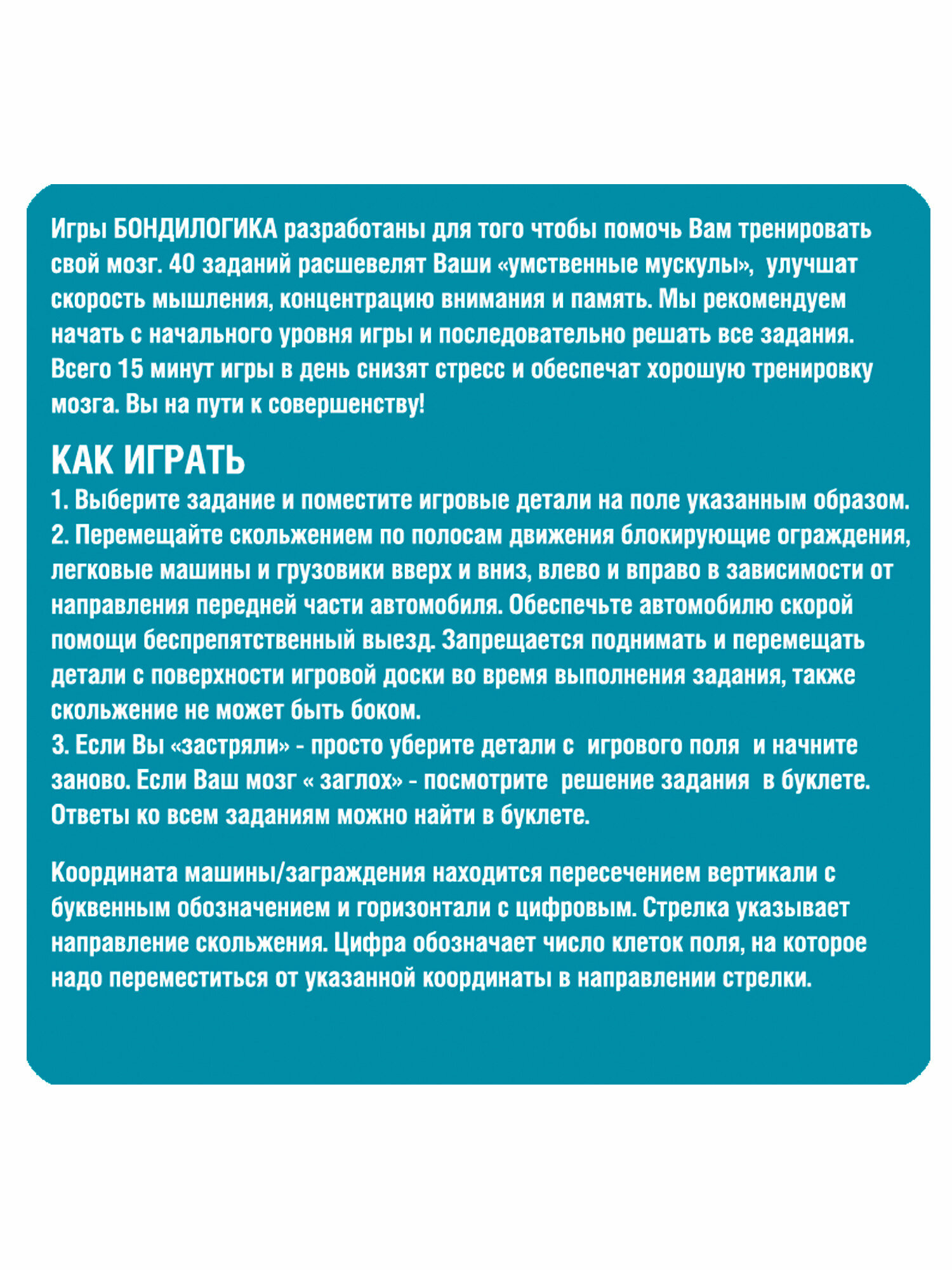 Игры БОНДИЛОГИКА разработаны для того чтобы помочь Вам тренировать свой мозг. 40 заданий расшевелят Ваши «умственные мускулы», улучшат скорость мышления, концентрацию внимания и память. Мы рекомендуем начать с начального уровня игры и последовательно решать все задания. Всего 15 минут игры в день снизят стресс и обеспечат хорошую тренировку мозга. Вы на пути к совершенству!

КАК ИГРАТЬ
1. Выберите задание и поместите игровые детали на поле указанным образом.
2. Перемещайте скольжением по полосам движения блокирующие ограждения, легковые машины и грузовики вверх и вниз, влево и вправо в зависимости от направления передней части автомобиля. Обеспечьте автомобилю скорой помощи беспрепятственный выезд. Запрещается поднимать и перемещать детали с поверхности игровой доски во время выполнения задания, также скольжение не может быть боком.
3. Если Вы «застряли» - просто уберите детали с игрового поля и начните заново. Если Ваш мозг « заглох» - посмотрите решение задания в буклете. Ответы ко всем заданиям можно найти в буклете.

Координата машины/заграждения находится пересечением вертикали с буквенным обозначением и горизонтали с цифровым. Стрелка указывает направление скольжения. Цифра обозначает число клеток поля, на которое надо переместиться от указанной координаты в направлении стрелки.